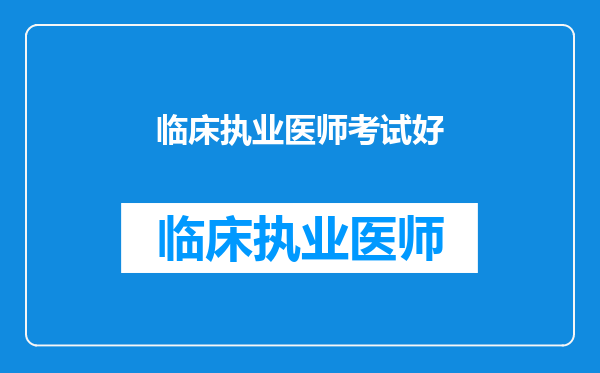 临床执业医师考试好

临床执业医师